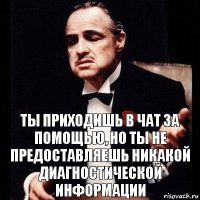 ТЫ ПРИХОДИШЬ В ЧАТ ЗА ПОМОЩЬЮ, НО ТЫ НЕ ПРЕДОСТАВЛЯЕШЬ НИКАКОЙ ДИАГНОСТИЧЕСКОЙ ИНФОРМАЦИИ

risovach.ru